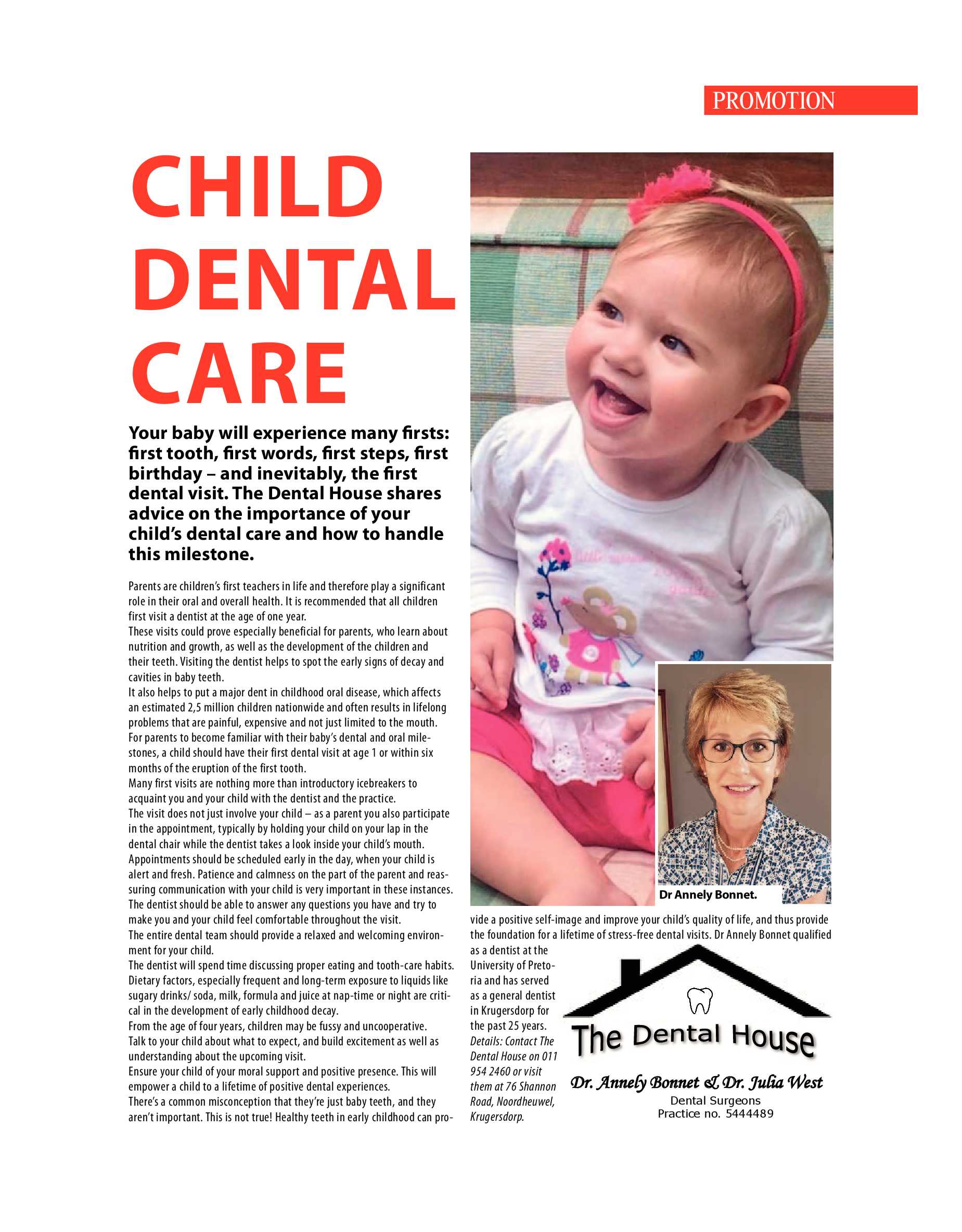 PROMOTION

CHILD DENTAL CARE

Your baby will experience many firsts: first tooth, first words, first steps, first birthday – and inevitably, the first dental visit. The Dental House shares advice on the importance of your child's dental care and how to handle this milestone.

Parents are children's first teachers in life and therefore play a significant role in their oral and overall health. It is recommended that all children first visit a dentist at the age of one year.

These visits could prove especially beneficial for parents, who learn about nutrition and growth, as well as the development of the children and their teeth. Visiting the dentist helps to spot the early signs of decay and cavities in baby teeth.

It also helps to put a major dent in childhood oral disease, which affects an estimated 2,5 million children nationwide and often results in lifelong problems that are painful, expensive and not just limited to the mouth.

For parents to become familiar with their baby's dental and oral milestones, a child should have their first dental visit at age 1 or within six months of the eruption of the first tooth.

Many first visits are nothing more than introductory icebreakers to acquaint you and your child with the dentist and the practice.

The visit does not just involve your child – as a parent you also participate in the appointment, typically by holding your child on your lap in the dental chair while the dentist takes a look inside your child's mouth.

Appointments should be scheduled early in the day, when your child is alert and fresh. Patience and calmness on the part of the parent and reassuring communication with your child is very important in these instances.

The dentist should be able to answer any questions you have and try to make you and your child feel comfortable throughout the visit.

The entire dental team should provide a relaxed and welcoming environment for your child.

The dentist will spend time discussing proper eating and tooth-care habits. Dietary factors, especially frequent and long-term exposure to liquids like sugary drinks/ soda, milk, formula and juice at nap-time or night are critical in the development of early childhood decay.

From the age of four years, children may be fussy and uncooperative. Talk to your child about what to expect, and build excitement as well as understanding about the upcoming visit.

Ensure your child of your moral support and positive presence. This will empower a child to a lifetime of positive dental experiences.

There's a common misconception that they're just baby teeth, and they aren't important. This is not true! Healthy teeth in early childhood can provide a positive self-image and improve your child's quality of life, and thus provide the foundation for a lifetime of stress-free dental visits. Dr Annely Bonnet qualified as a dentist at the University of Pretoria and has served as a general dentist in Krugersdorp for the past 25 years.

Details: Contact The Dental House on 011 954 2460 or visit them at 76 Shannon Road, Noordheuwel, Krugersdorp.

Dr Annely Bonnet.

The Dental House
Dr. Annely Bonnet & Dr. Julia West
Dental Surgeons
Practice no. 5444489